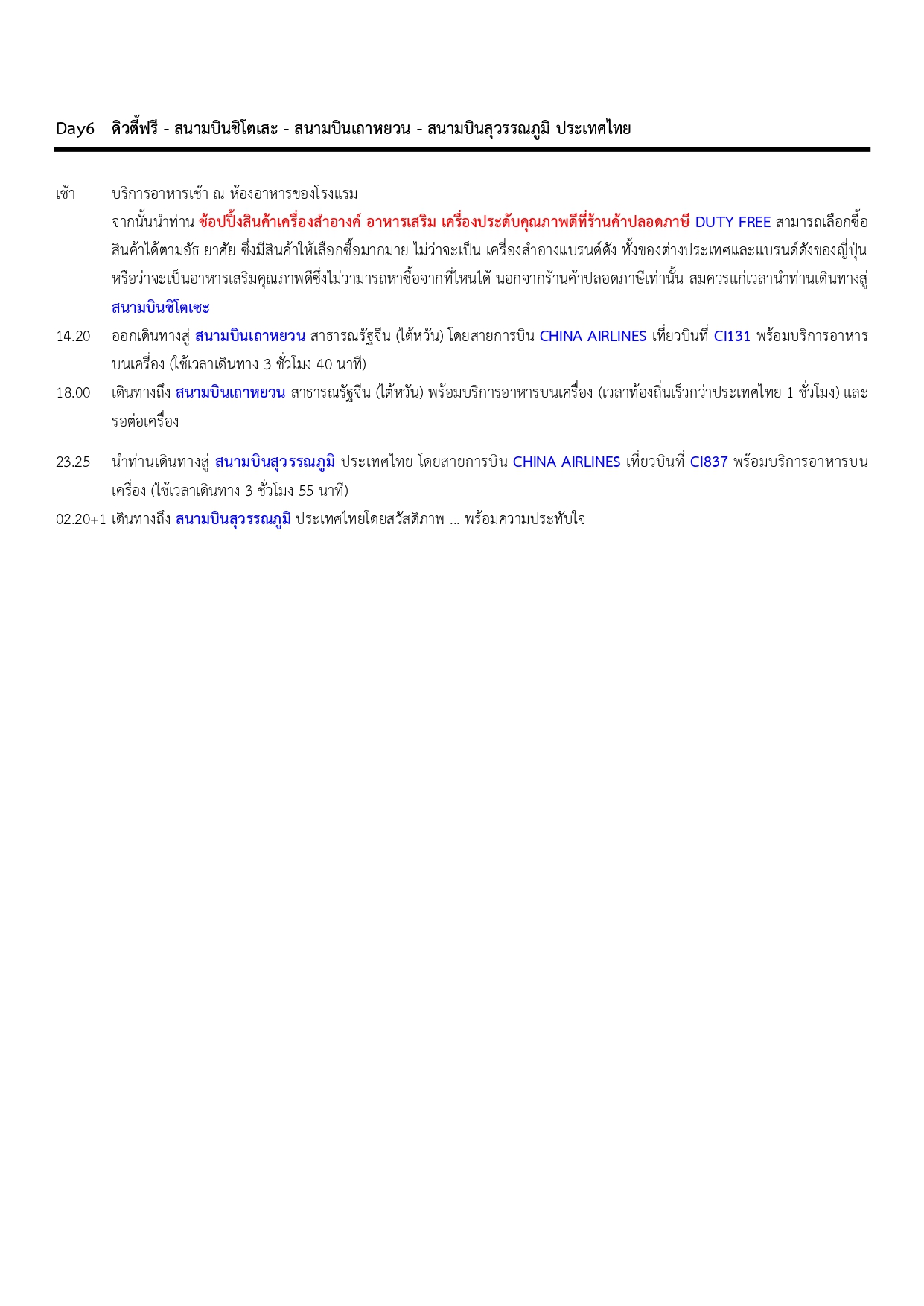 Day6 ดิวตี้ฟรี - สนามบินชิโตเสะ - สนามบินเถาหยวน - สนามบินสุวรรณภูมิ ประเทศไทย

เช้า บริการอาหารเช้า ณ ห้องอาหารของโรงแรม

จากนั้นนำท่าน ช้อปปิ้งสินค้าเครื่องสำอางค์ อาหารเสริม เครื่องประดับคุณภาพดีที่ร้านค้าปลอดภาษี DUTY FREE สามารถเลือกซื้อสินค้าได้ตามอัธ ยาศัย ซึ่งมีสินค้าให้เลือกซื้อมากมาย ไม่ว่าจะเป็น เครื่องสำอางแบรนด์ดัง ทั้งของต่างประเทศและแบรนด์ดังของญี่ปุ่น หรือว่าจะเป็นอาหารเสริมคุณภาพดีซึ่งไม่วามารถหาซื้อจากที่ไหนได้ นอกจากร้านค้าปลอดภาษีเท่านั้น สมควรแก่เวลานำท่านเดินทางสู่ สนามบินชิโตเซะ

14.20 ออกเดินทางสู่ สนามบินเถาหยวน สาธารณรัฐจีน (ไต้หวัน) โดยสายการบิน CHINA AIRLINES เที่ยวบินที่ CI131 พร้อมบริการอาหารบนเครื่อง (ใช้เวลาเดินทาง 3 ชั่วโมง 40 นาที)

18.00 เดินทางถึง สนามบินเถาหยวน สาธารณรัฐจีน (ไต้หวัน) พร้อมบริการอาหารบนเครื่อง (เวลาท้องถิ่นเร็วกว่าประเทศไทย 1 ชั่วโมง) และรอต่อเครื่อง

23.25 นำท่านเดินทางสู่ สนามบินสุวรรณภูมิ ประเทศไทย โดยสายการบิน CHINA AIRLINES เที่ยวบินที่ CI837 พร้อมบริการอาหารบนเครื่อง (ใช้เวลาเดินทาง 3 ชั่วโมง 55 นาที)

02.20+1 เดินทางถึง สนามบินสุวรรณภูมิ ประเทศไทยโดยสวัสดิภาพ ... พร้อมความประทับใจ